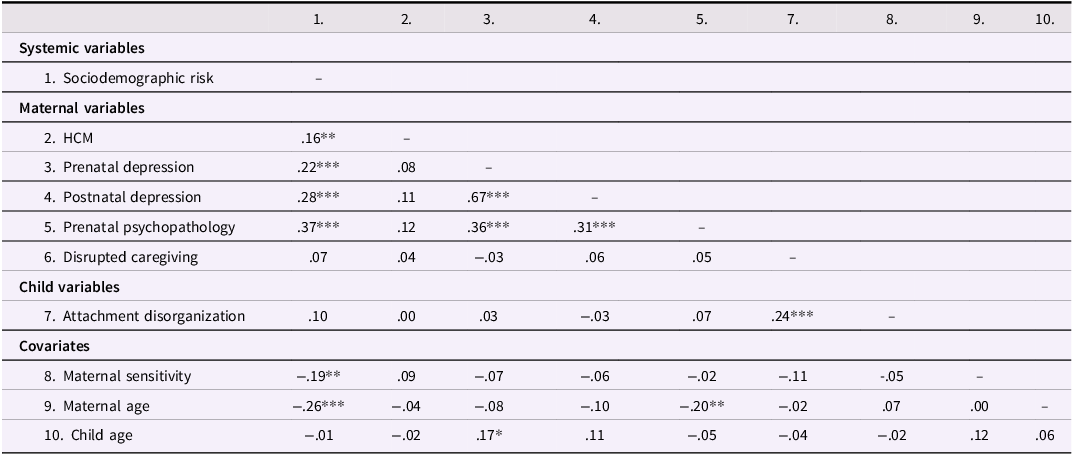 |  | 1. | 2. | 3. | 4. | 5. | 7. | 8. | 9. | 10. |
|---|---|---|---|---|---|---|---|---|---|
| **Systemic variables** |  |  |  |  |  |  |  |  |  |
| 1. Sociodemographic risk | – |  |  |  |  |  |  |  |  |
| **Maternal variables** |  |  |  |  |  |  |  |  |  |
| 2. HCM | .16** | – |  |  |  |  |  |  |  |
| 3. Prenatal depression | .22*** | .08 | – |  |  |  |  |  |  |
| 4. Postnatal depression | .28*** | .11 | .67*** | – |  |  |  |  |  |
| 5. Prenatal psychopathology | .37*** | .12 | .36*** | .31*** | – |  |  |  |  |
| 6. Disrupted caregiving | .07 | .04 | –.03 | .06 | .05 | – |  |  |  |
| **Child variables** |  |  |  |  |  |  |  |  |  |
| 7. Attachment disorganization | .10 | .00 | .03 | –.03 | .07 | .24*** | – |  |  |
| **Covariates** |  |  |  |  |  |  |  |  |  |
| 8. Maternal sensitivity | –.19** | .09 | –.07 | –.06 | –.02 | –.11 | -.05 | – |  |
| 9. Maternal age | –.26*** | –.04 | –.08 | –.10 | –.20** | –.02 | .07 | .00 | – |
| 10. Child age | –.01 | –.02 | .17* | .11 | –.05 | –.04 | –.02 | .12 | .06 |